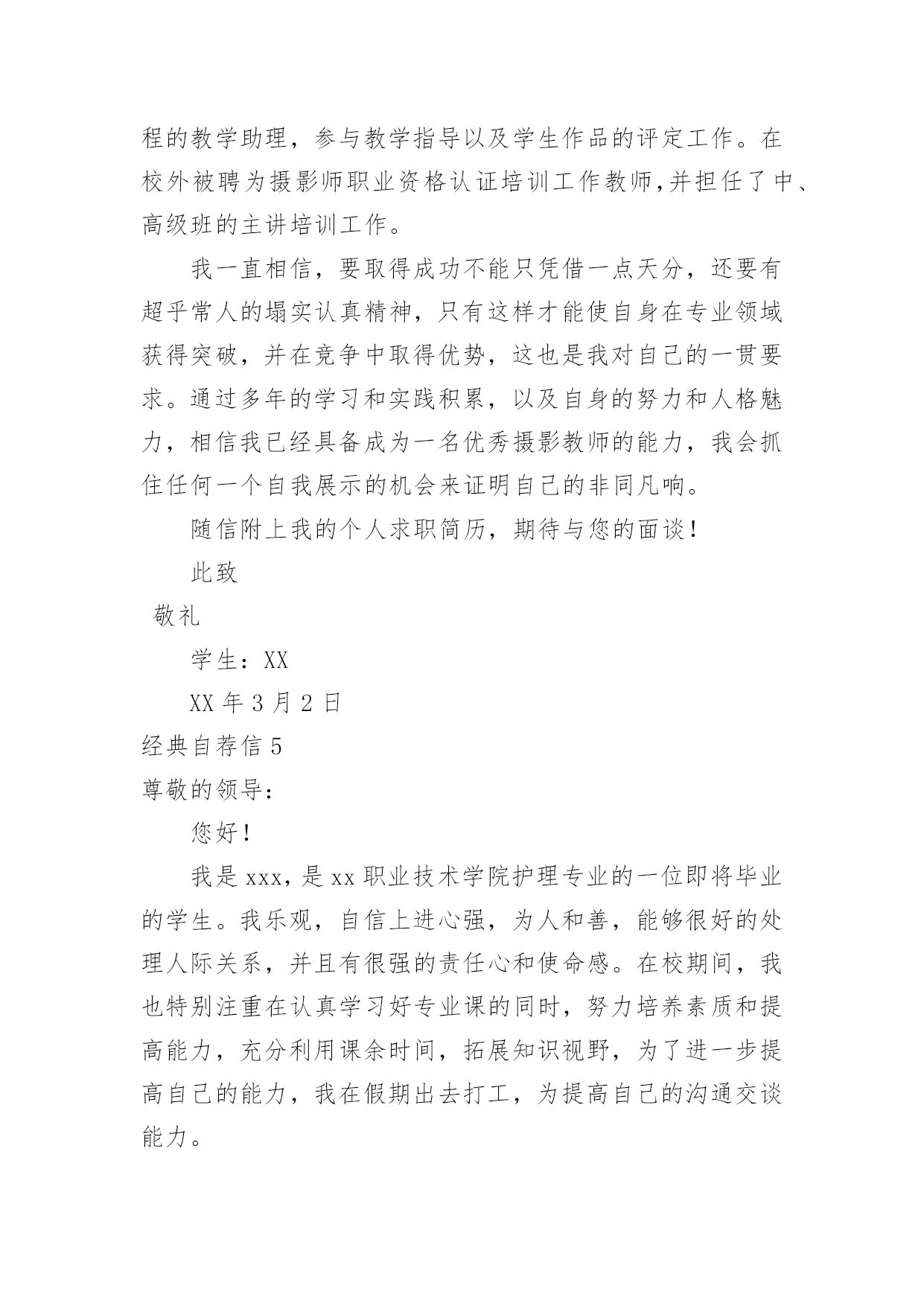 程的教学助理，参与教学指导以及学生作品的评定工作。在校外被聘为摄影师职业资格认证培训工作教师,并担任了中、高级班的主讲培训工作。

我一直相信，要取得成功不能只凭借一点天分，还要有超乎常人的塌实认真精神，只有这样才能使自身在专业领域获得突破，并在竞争中取得优势，这也是我对自己的一贯要求。通过多年的学习和实践积累，以及自身的努力和人格魅力，相信我已经具备成为一名优秀摄影教师的能力，我会抓住任何一个自我展示的机会来证明自己的非同凡响。

随信附上我的个人求职简历，期待与您的面谈！

此致

敬礼

学生：XX

XX 年 3 月 2 日

经典自荐信 5

尊敬的领导：

您好！

我是 xxx，是 xx 职业技术学院护理专业的一位即将毕业的学生。我乐观，自信上进心强，为人和善，能够很好的处理人际关系，并且有很强的责任心和使命感。在校期间，我也特别注重在认真学习好专业课的同时，努力培养素质和提高能力，充分利用课余时间，拓展知识视野，为了进一步提高自己的能力，我在假期出去打工，为提高自己的沟通交谈能力。